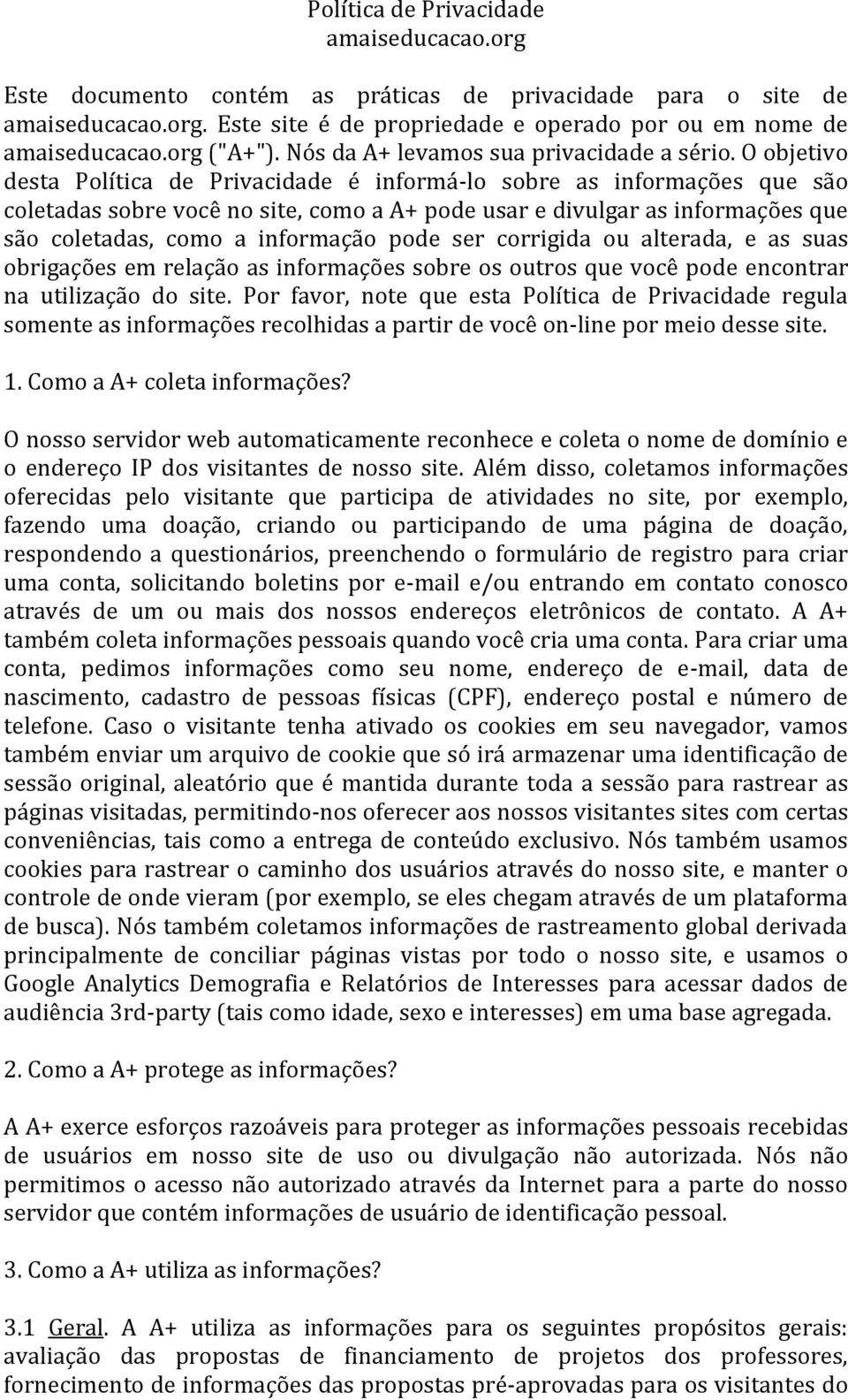 Política de Privacidade
amaiseducacao.org

Este documento contém as práticas de privacidade para o site de amaiseducacao.org. Este site é de propriedade e operado por ou em nome de amaiseducacao.org ("A+"). Nós da A+ levamos sua privacidade a sério. O objetivo desta Política de Privacidade é informá-lo sobre as informações que são coletadas sobre você no site, como a A+ pode usar e divulgar as informações que são coletadas, como a informação pode ser corrigida ou alterada, e as suas obrigações em relação as informações sobre os outros que você pode encontrar na utilização do site. Por favor, note que esta Política de Privacidade regula somente as informações recolhidas a partir de você on-line por meio desse site.

1. Como a A+ coleta informações?

O nosso servidor web automaticamente reconhece e coleta o nome de domínio e o endereço IP dos visitantes de nosso site. Além disso, coletamos informações oferecidas pelo visitante que participa de atividades no site, por exemplo, fazendo uma doação, criando ou participando de uma página de doação, respondendo a questionários, preenchendo o formulário de registro para criar uma conta, solicitando boletins por e-mail e/ou entrando em contato conosco através de um ou mais dos nossos endereços eletrônicos de contato. A A+ também coleta informações pessoais quando você cria uma conta. Para criar uma conta, pedimos informações como seu nome, endereço de e-mail, data de nascimento, cadastro de pessoas físicas (CPF), endereço postal e número de telefone. Caso o visitante tenha ativado os cookies em seu navegador, vamos também enviar um arquivo de cookie que só irá armazenar uma identificação de sessão original, aleatório que é mantida durante toda a sessão para rastrear as páginas visitadas, permitindo-nos oferecer aos nossos visitantes sites com certas conveniências, tais como a entrega de conteúdo exclusivo. Nós também usamos cookies para rastrear o caminho dos usuários através do nosso site, e manter o controle de onde vieram (por exemplo, se eles chegam através de um plataforma de busca). Nós também coletamos informações de rastreamento global derivada principalmente de conciliar páginas vistas por todo o nosso site, e usamos o Google Analytics Demografia e Relatórios de Interesses para acessar dados de audiência 3rd-party (tais como idade, sexo e interesses) em uma base agregada.

2. Como a A+ protege as informações?

A A+ exerce esforços razoáveis para proteger as informações pessoais recebidas de usuários em nosso site de uso ou divulgação não autorizada. Nós não permitimos o acesso não autorizado através da Internet para a parte do nosso servidor que contém informações de usuário de identificação pessoal.

3. Como a A+ utiliza as informações?

3.1 Geral. A A+ utiliza as informações para os seguintes propósitos gerais: avaliação das propostas de financiamento de projetos dos professores, fornecimento de informações das propostas pré-aprovadas para os visitantes do